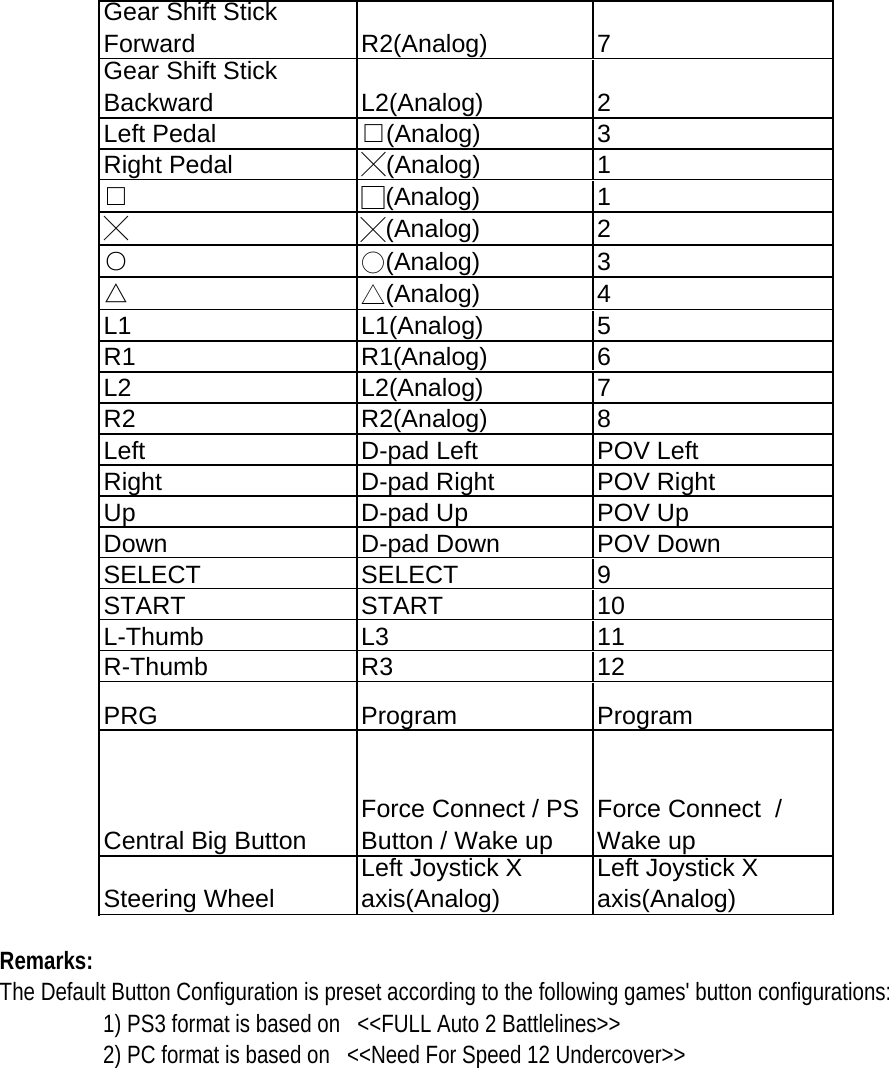 | Gear Shift Stick Forward | R2(Analog) | 7 |
|---|---|---|
| Gear Shift Stick Backward | L2(Analog) | 2 |
| Left Pedal | □(Analog) | 3 |
| Right Pedal | ╳(Analog) | 1 |
| □ | □(Analog) | 1 |
| ╳ | ╳(Analog) | 2 |
| ○ | ○(Analog) | 3 |
| △ | △(Analog) | 4 |
| L1 | L1(Analog) | 5 |
| R1 | R1(Analog) | 6 |
| L2 | L2(Analog) | 7 |
| R2 | R2(Analog) | 8 |
| Left | D-pad Left | POV Left |
| Right | D-pad Right | POV Right |
| Up | D-pad Up | POV Up |
| Down | D-pad Down | POV Down |
| SELECT | SELECT | 9 |
| START | START | 10 |
| L-Thumb | L3 | 11 |
| R-Thumb | R3 | 12 |
| PRG | Program | Program |
| Central Big Button | Force Connect / PS Button / Wake up | Force Connect / Wake up |
| Steering Wheel | Left Joystick X axis(Analog) | Left Joystick X axis(Analog) |

Remarks:
The Default Button Configuration is preset according to the following games' button configurations:
1) PS3 format is based on <<FULL Auto 2 Battlelines>>
2) PC format is based on <<Need For Speed 12 Undercover>>